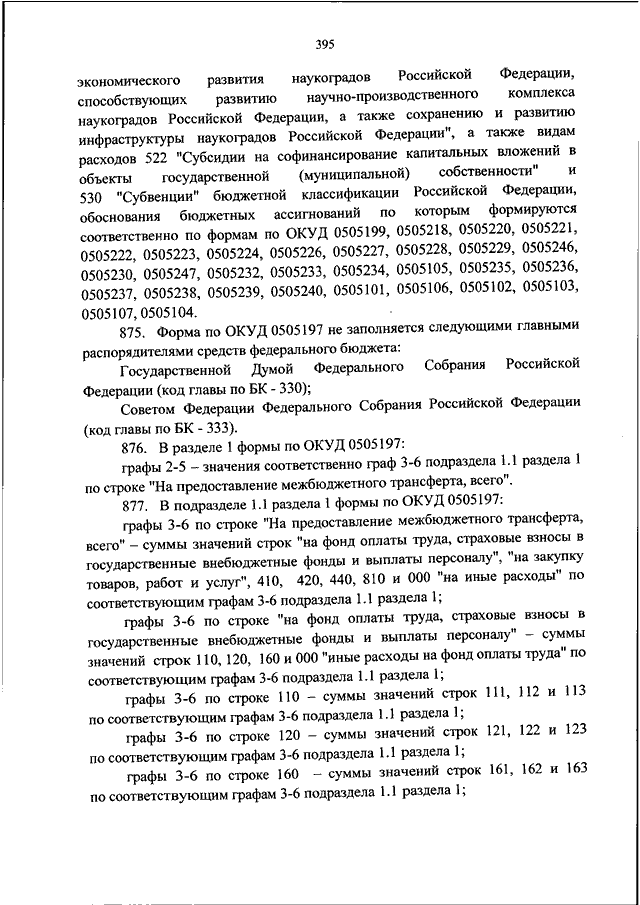 395

экономического развития наукоградов Российской Федерации, способствующих развитию научно-производственного комплекса наукоградов Российской Федерации, а также сохранению и развитию инфраструктуры наукоградов Российской Федерации", а также видам расходов 522 "Субсидии на софинансирование капитальных вложений в объекты государственной (муниципальной) собственности" и 530 "Субвенции" бюджетной классификации Российской Федерации, обоснования бюджетных ассигнований по которым формируются соответственно по формам по ОКУД 0505199, 0505218, 0505220, 0505221, 0505222, 0505223, 0505224, 0505226, 0505227, 0505228, 0505229, 0505246, 0505230, 0505247, 0505232, 0505233, 0505234, 0505105, 0505235, 0505236, 0505237, 0505238, 0505239, 0505240, 0505101, 0505106, 0505102, 0505103, 0505107, 0505104.

875. Форма по ОКУД 0505197 не заполняется следующими главными распорядителями средств федерального бюджета:

Государственной Думой Федерального Собрания Российской Федерации (код главы по БК - 330);

Советом Федерации Федерального Собрания Российской Федерации (код главы по БК - 333).

876. В разделе 1 формы по ОКУД 0505197:

графы 2-5 – значения соответственно граф 3-6 подраздела 1.1 раздела 1 по строке "На предоставление межбюджетного трансферта, всего".

877. В подразделе 1.1 раздела 1 формы по ОКУД 0505197:

графы 3-6 по строке "На предоставление межбюджетного трансферта, всего" – суммы значений строк "на фонд оплаты труда, страховые взносы в государственные внебюджетные фонды и выплаты персоналу", "на закупку товаров, работ и услуг", 410, 420, 440, 810 и 000 "на иные расходы" по соответствующим графам 3-6 подраздела 1.1 раздела 1;

графы 3-6 по строке "на фонд оплаты труда, страховые взносы в государственные внебюджетные фонды и выплаты персоналу" – суммы значений строк 110, 120, 160 и 000 "иные расходы на фонд оплаты труда" по соответствующим графам 3-6 подраздела 1.1 раздела 1;

графы 3-6 по строке 110 – суммы значений строк 111, 112 и 113 по соответствующим графам 3-6 подраздела 1.1 раздела 1;

графы 3-6 по строке 120 – суммы значений строк 121, 122 и 123 по соответствующим графам 3-6 подраздела 1.1 раздела 1;

графы 3-6 по строке 160 – суммы значений строк 161, 162 и 163 по соответствующим графам 3-6 подраздела 1.1 раздела 1;